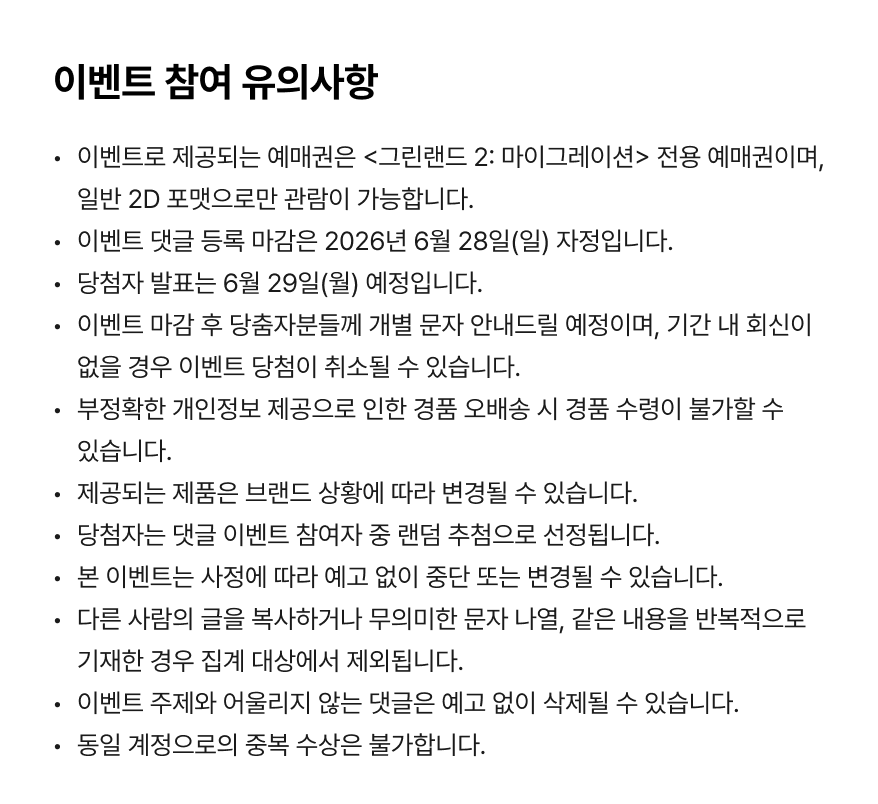 이벤트 참여 유의사항

• 이벤트로 제공되는 예매권은 <그린랜드 2: 마이그레이션> 전용 예매권이며, 일반 2D 포맷으로만 관람이 가능합니다.
• 이벤트 댓글 등록 마감은 2026년 6월 28일(일) 자정입니다.
• 당첨자 발표는 6월 29일(월) 예정입니다.
• 이벤트 마감 후 당춤자분들께 개별 문자 안내드릴 예정이며, 기간 내 회신이 없을 경우 이벤트 당첨이 취소될 수 있습니다.
• 부정확한 개인정보 제공으로 인한 경품 오배송 시 경품 수령이 불가할 수 있습니다.
• 제공되는 제품은 브랜드 상황에 따라 변경될 수 있습니다.
• 당첨자는 댓글 이벤트 참여자 중 랜덤 추첨으로 선정됩니다.
• 본 이벤트는 사정에 따라 예고 없이 중단 또는 변경될 수 있습니다.
• 다른 사람의 글을 복사하거나 무의미한 문자 나열, 같은 내용을 반복적으로 기재한 경우 집계 대상에서 제외됩니다.
• 이벤트 주제와 어울리지 않는 댓글은 예고 없이 삭제될 수 있습니다.
• 동일 계정으로의 중복 수상은 불가합니다.